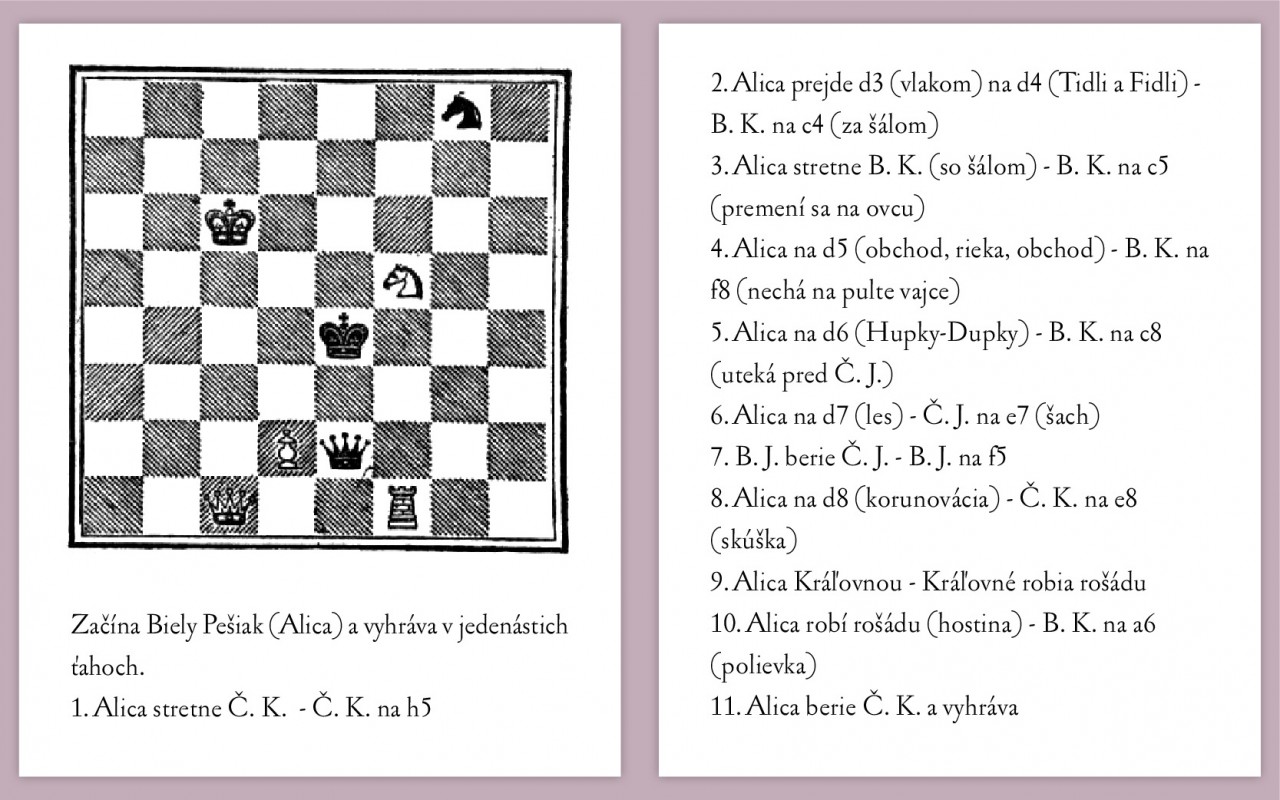 Začína Biely Pešiak (Alica) a vyhráva v jedenástich ťahoch.
1. Alica stretne Č. K. - Č. K. na h5

2. Alica prejde d3 (vlakom) na d4 (Tidli a Fidli) - B. K. na c4 (za šálom)
3. Alica stretne B. K. (so šálom) - B. K. na c5 (premení sa na ovcu)
4. Alica na d5 (obchod, rieka, obchod) - B. K. na f8 (nechá na pulte vajce)
5. Alica na d6 (Hupky-Dupky) - B. K. na c8 (uteká pred Č. J.)
6. Alica na d7 (les) - Č. J. na e7 (šach)
7. B. J. berie Č. J. - B. J. na f5
8. Alica na d8 (korunovácia) - Č. K. na e8 (skúška)
9. Alica Kráľovnou - Kráľovné robia rošádu
10. Alica robí rošádu (hostina) - B. K. na a6 (polievka)
11. Alica berie Č. K. a vyhráva